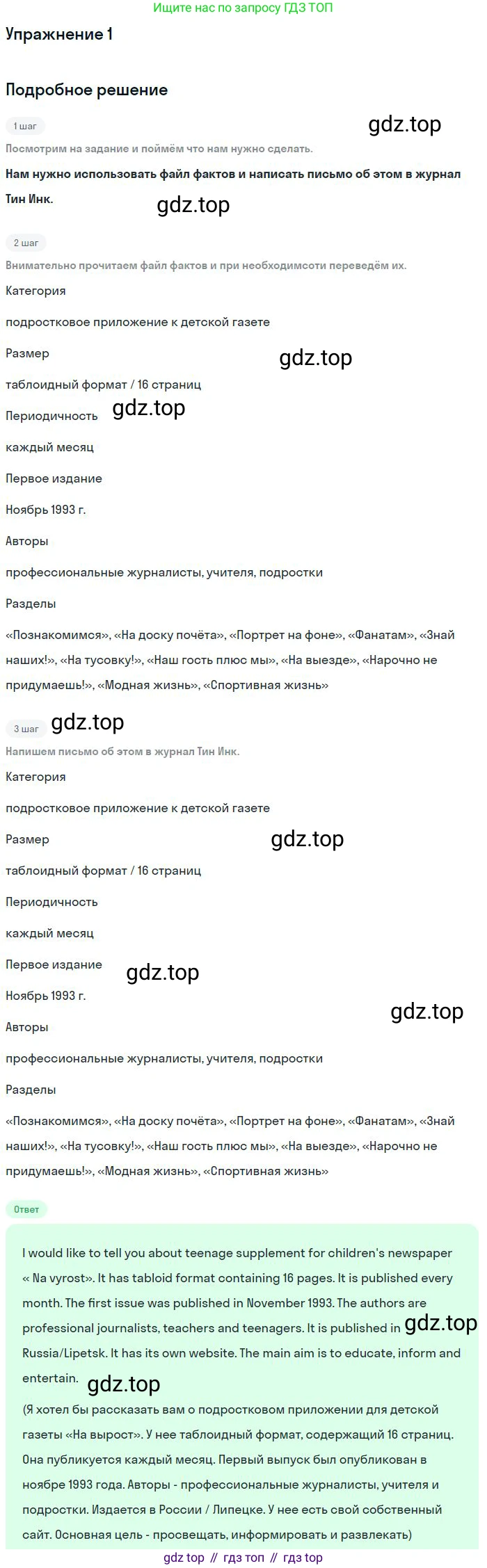 Ищите нас по запросу ГДЗ ТОП

Упражнение 1

Подробное решение

1 шаг

gdz.top

Посмотрим на задание и поймём что нам нужно сделать.

Нам нужно использовать файл фактов и написать письмо об этом в журнал Тин Инк.

gdz.top

2 шаг

Внимательно прочитаем файл фактов и при необходимсоти переведём их.

Категория

подростковое приложение к детской газете

Размер

gdz.top

таблоидный формат / 16 страниц

Периодичность

gdz.top

каждый месяц

Первое издание

Ноябрь 1993 г.

Авторы

профессиональные журналисты, учителя, подростки

Разделы

«Познакомимся», «На доску почёта», «Портрет на фоне», «Фанатам», «Знай наших!», «На тусовку!», «Наш гость плюс мы», «На выезде», «Нарочно не придумаешь!», «Модная жизнь», «Спортивная жизнь»

3 шаг

gdz.top

Напишем письмо об этом в журнал Тин Инк.

Категория

подростковое приложение к детской газете

Размер

gdz.top

таблоидный формат / 16 страниц

Периодичность

каждый месяц

Первое издание

gdz.top

Ноябрь 1993 г.

gdz.top

Авторы

профессиональные журналисты, учителя, подростки

Разделы

«Познакомимся», «На доску почёта», «Портрет на фоне», «Фанатам», «Знай наших!», «На тусовку!», «Наш гость плюс мы», «На выезде», «Нарочно не придумаешь!», «Модная жизнь», «Спортивная жизнь»

Ответ

I would like to tell you about teenage supplement for children's newspaper « Na vyrost». It has tabloid format containing 16 pages. It is published every month. The first issue was published in November 1993. The authors are professional journalists, teachers and teenagers. It is published in gdz.top Russia/Lipetsk. It has its own website. The main aim is to educate, inform and entertain. gdz.top

(Я хотел бы рассказать вам о подростковом приложении для детской газеты «На вырост». У нее таблоидный формат, содержащий 16 страниц. Она публикуется каждый месяц. Первый выпуск был опубликован в ноябре 1993 года. Авторы - профессиональные журналисты, учителя и подростки. Издается в России / Липецке. У нее есть свой собственный сайт. Основная цель - просвещать, информировать и развлекать)

gdz top // гдз топ // гдз top